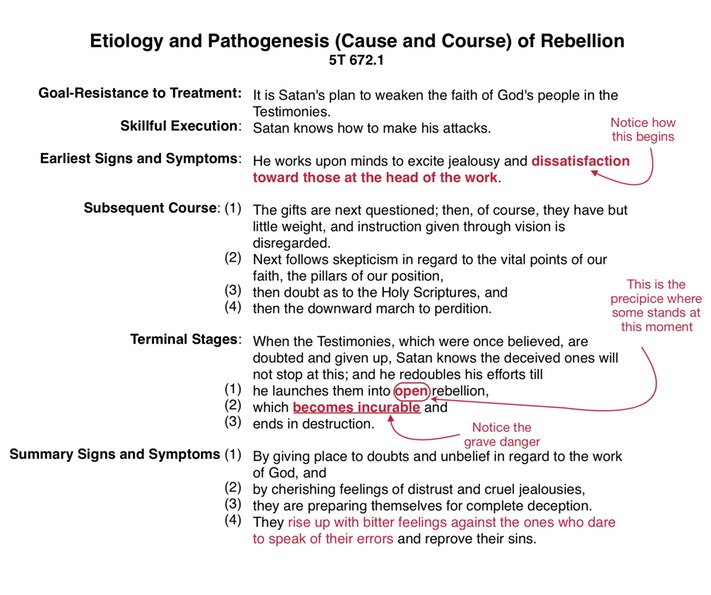 Etiology and Pathogenesis (Cause and Course) of Rebellion
5T 672.1

Goal-Resistance to Treatment: It is Satan's plan to weaken the faith of God's people in the Testimonies.

Skillful Execution: Satan knows how to make his attacks.

Notice how this begins

Earliest Signs and Symptoms: He works upon minds to excite jealousy and dissatisfaction toward those at the head of the work.

Subsequent Course: (1) The gifts are next questioned; then, of course, they have but little weight, and instruction given through vision is disregarded.
(2) Next follows skepticism in regard to the vital points of our faith, the pillars of our position,
(3) then doubt as to the Holy Scriptures, and
(4) then the downward march to perdition.

This is the precipice where some stands at this moment

Terminal Stages: When the Testimonies, which were once believed, are doubted and given up, Satan knows the deceived ones will not stop at this; and he redoubles his efforts till
(1) he launches them into open rebellion,
(2) which becomes incurable and
(3) ends in destruction.

Notice the grave danger

Summary Signs and Symptoms (1) By giving place to doubts and unbelief in regard to the work of God, and
(2) by cherishing feelings of distrust and cruel jealousies,
(3) they are preparing themselves for complete deception.
(4) They rise up with bitter feelings against the ones who dare to speak of their errors and reprove their sins.